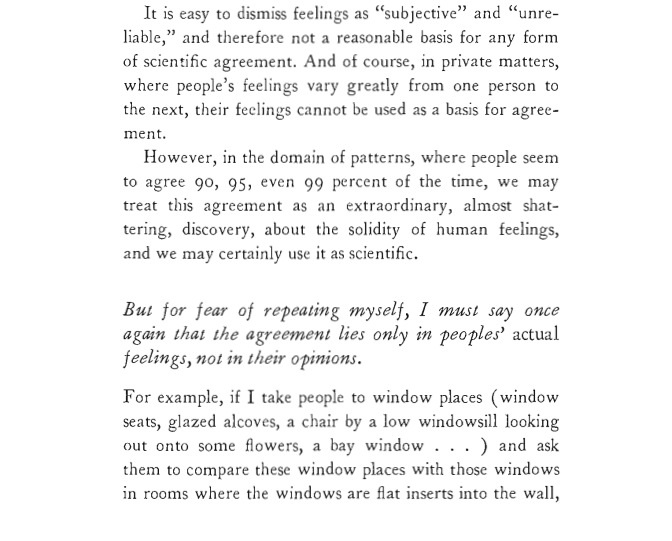 It is easy to dismiss feelings as "subjective" and "unreliable," and therefore not a reasonable basis for any form of scientific agreement. And of course, in private matters, where people's feelings vary greatly from one person to the next, their feelings cannot be used as a basis for agreement.

However, in the domain of patterns, where people seem to agree 90, 95, even 99 percent of the time, we may treat this agreement as an extraordinary, almost shattering, discovery, about the solidity of human feelings, and we may certainly use it as scientific.

But for fear of repeating myself, I must say once again that the agreement lies only in peoples' actual feelings, not in their opinions.

For example, if I take people to window places (window seats, glazed alcoves, a chair by a low windowsill looking out onto some flowers, a bay window . . . ) and ask them to compare these window places with those windows in rooms where the windows are flat inserts into the wall,